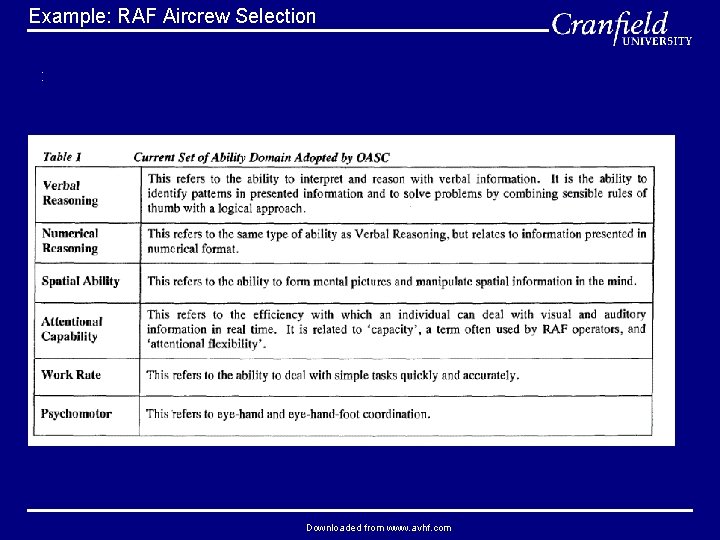 Example: RAF Aircrew Selection

Cranfield UNIVERSITY

Table 1 Current Set of Ability Domain Adopted by OASC

| | |
|---|---|
| Verbal Reasoning | This refers to the ability to interpret and reason with verbal information. It is the ability to identify patterns in presented information and to solve problems by combining sensible rules of thumb with a logical approach. |
| Numerical Reasoning | This refers to the same type of ability as Verbal Reasoning, but relates to information presented in numerical format. |
| Spatial Ability | This refers to the ability to form mental pictures and manipulate spatial information in the mind. |
| Attentional Capability | This refers to the efficiency with which an individual can deal with visual and auditory information in real time. It is related to 'capacity', a term often used by RAF operators, and 'attentional flexibility'. |
| Work Rate | This refers to the ability to deal with simple tasks quickly and accurately. |
| Psychomotor | This refers to eye-hand and eye-hand-foot coordination. |

Downloaded from www.avhf.com